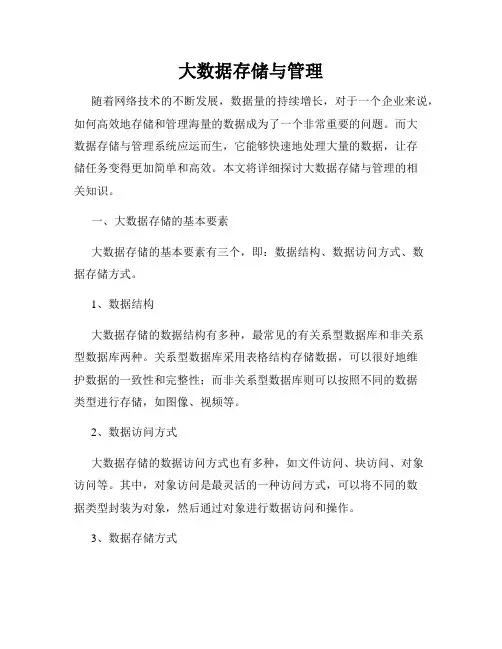 大数据存储与管理

随着网络技术的不断发展，数据量的持续增长，对于一个企业来说，如何高效地存储和管理海量的数据成为了一个非常重要的问题。而大数据存储与管理系统应运而生，它能够快速地处理大量的数据，让存储任务变得更加简单和高效。本文将详细探讨大数据存储与管理的相关知识。

一、大数据存储的基本要素

大数据存储的基本要素有三个，即：数据结构、数据访问方式、数据存储方式。

1、数据结构

大数据存储的数据结构有多种，最常见的有关系型数据库和非关系型数据库两种。关系型数据库采用表格结构存储数据，可以很好地维护数据的一致性和完整性；而非关系型数据库则可以按照不同的数据类型进行存储，如图像、视频等。

2、数据访问方式

大数据存储的数据访问方式也有多种，如文件访问、块访问、对象访问等。其中，对象访问是最灵活的一种访问方式，可以将不同的数据类型封装为对象，然后通过对象进行数据访问和操作。

3、数据存储方式